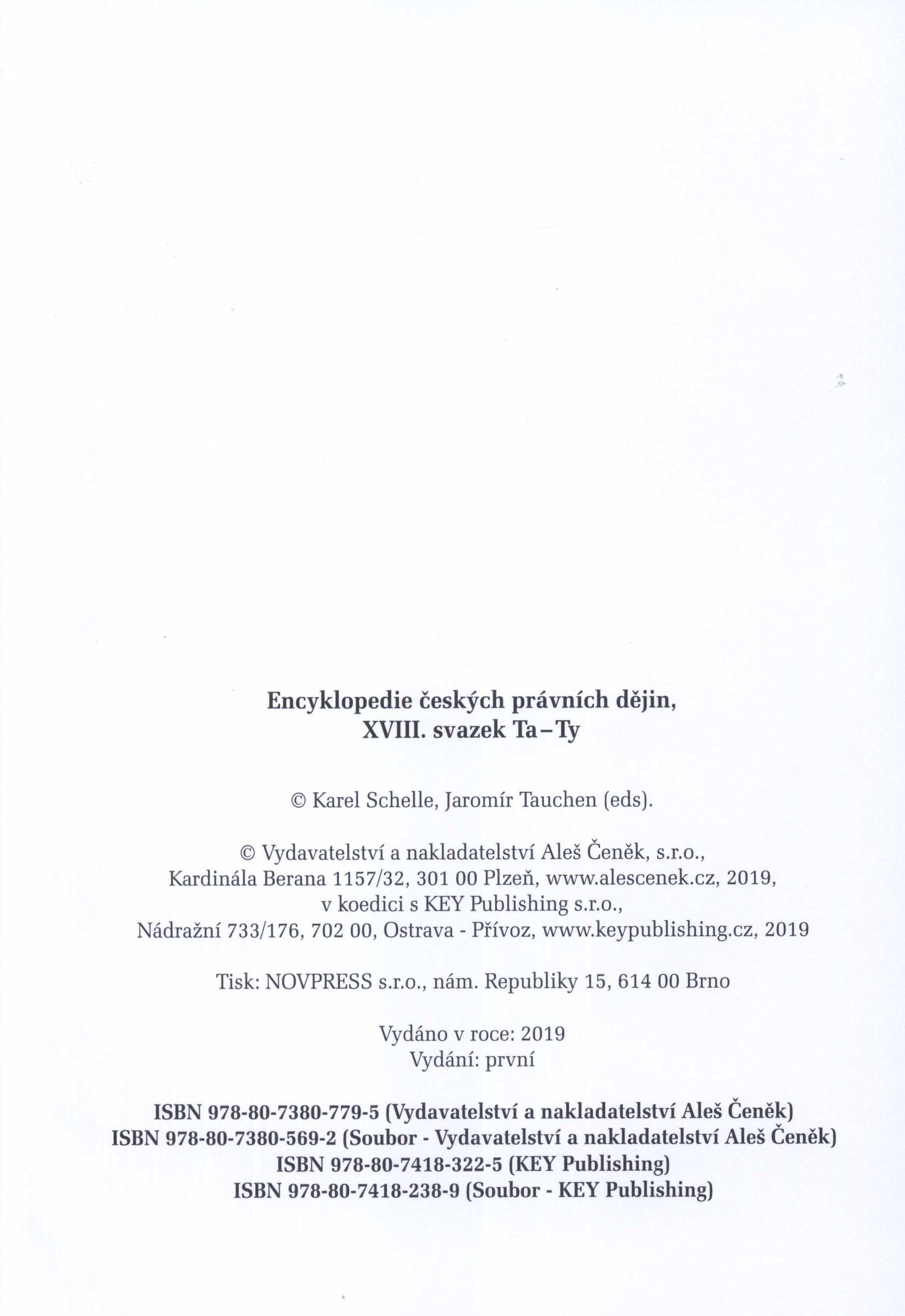 Encyklopedie českých právních dějin,
XVIII. svazek Ta–Ty

© Karel Schelle, Jaromír Tauchen (eds).

© Vydavatelství a nakladatelství Aleš Čeněk, s.r.o., Kardinála Berana 1157/32, 301 00 Plzeň, www.alescenek.cz, 2019, v koedici s KEY Publishing s.r.o., Nádražní 733/176, 702 00, Ostrava - Přívoz, www.keypublishing.cz, 2019

Tisk: NOVPRESS s.r.o., nám. Republiky 15, 614 00 Brno

Vydáno v roce: 2019
Vydání: první

ISBN 978-80-7380-779-5 (Vydavatelství a nakladatelství Aleš Čeněk)
ISBN 978-80-7380-569-2 (Soubor - Vydavatelství a nakladatelství Aleš Čeněk)
ISBN 978-80-7418-322-5 (KEY Publishing)
ISBN 978-80-7418-238-9 (Soubor - KEY Publishing)